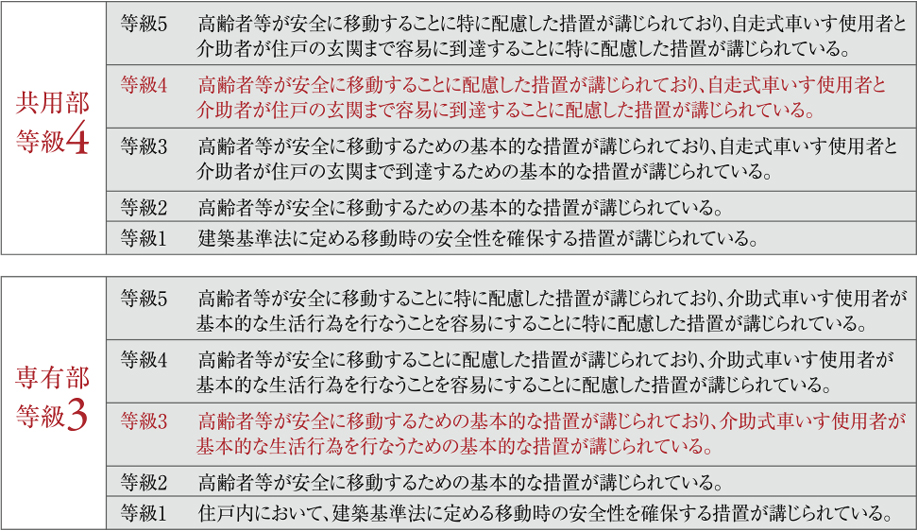 | 共用部 等級4 | 等級5 | 高齢者等が安全に移動することに特に配慮した措置が講じられており、自走式車いす使用者と介助者が住戸の玄関まで容易に到達することに特に配慮した措置が講じられている。 |
|---|---|---|
| | 等級4 | 高齢者等が安全に移動することに配慮した措置が講じられており、自走式車いす使用者と介助者が住戸の玄関まで容易に到達することに配慮した措置が講じられている。 |
| | 等級3 | 高齢者等が安全に移動するための基本的な措置が講じられており、自走式車いす使用者と介助者が住戸の玄関まで到達するための基本的な措置が講じられている。 |
| | 等級2 | 高齢者等が安全に移動するための基本的な措置が講じられている。 |
| | 等級1 | 建築基準法に定める移動時の安全性を確保する措置が講じられている。 |

| 専有部 等級3 | 等級5 | 高齢者等が安全に移動することに特に配慮した措置が講じられており、介助式車いす使用者が基本的な生活行為を行なうことを容易にすることに特に配慮した措置が講じられている。 |
|---|---|---|
| | 等級4 | 高齢者等が安全に移動することに配慮した措置が講じられており、介助式車いす使用者が基本的な生活行為を行なうことを容易にすることに配慮した措置が講じられている。 |
| | 等級3 | 高齢者等が安全に移動するための基本的な措置が講じられており、介助式車いす使用者が基本的な生活行為を行なうための基本的な措置が講じられている。 |
| | 等級2 | 高齢者等が安全に移動するための基本的な措置が講じられている。 |
| | 等級1 | 住戸内において、建築基準法に定める移動時の安全性を確保する措置が講じられている。 |